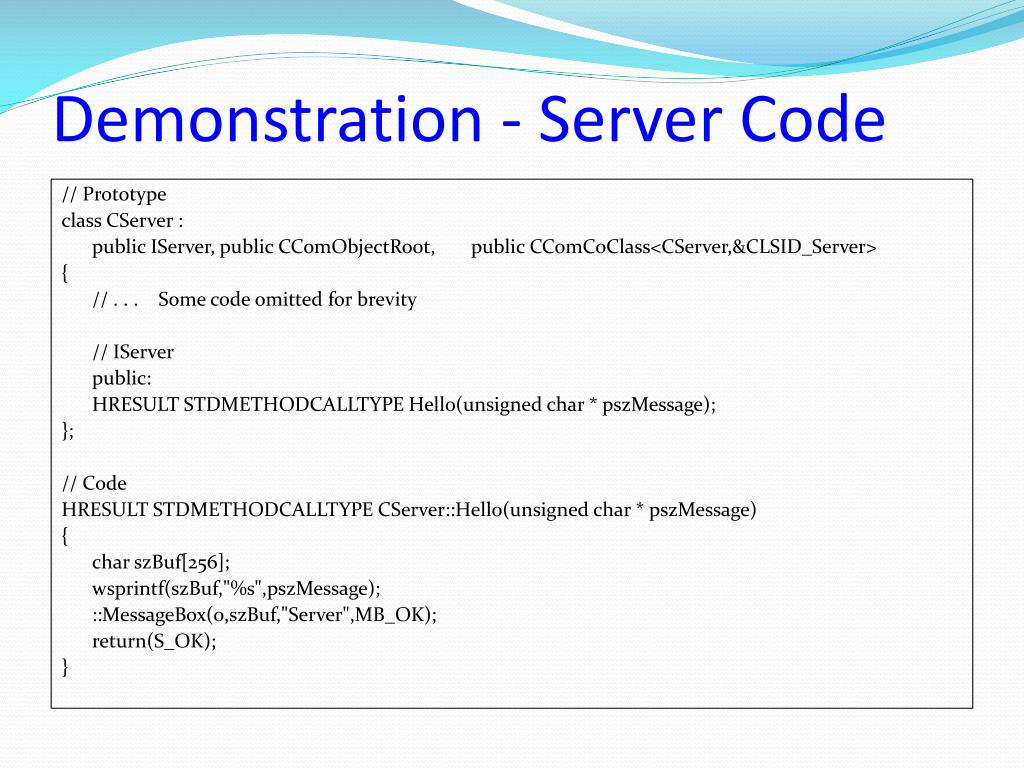 Demonstration - Server Code

// Prototype
class CServer :
public IServer, public CComObjectRoot, public CComCoClass<CServer,&CLSID_Server>
{
// . . . Some code omitted for brevity

// IServer
public:
HRESULT STDMETHODCALLTYPE Hello(unsigned char * pszMessage);
};

// Code
HRESULT STDMETHODCALLTYPE CServer::Hello(unsigned char * pszMessage)
{
char szBuf[256];
wsprintf(szBuf,"%s",pszMessage);
::MessageBox(0,szBuf,"Server",MB_OK);
return(S_OK);
}